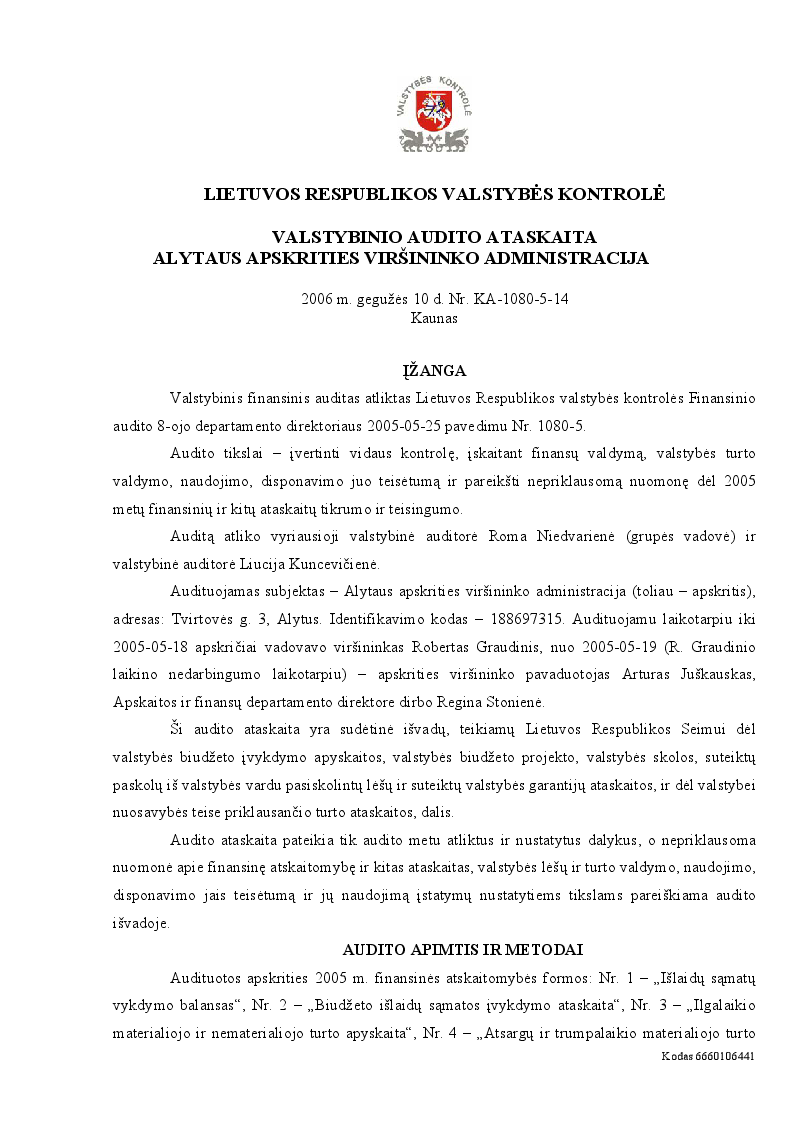 VALSTYBĖS KONTROLĖ

LIETUVOS RESPUBLIKOS VALSTYBĖS KONTROLĖ

VALSTYBINIO AUDITO ATASKAITA
ALYTAUS APSKRITIES VIRŠININKO ADMINISTRACIJA

2006 m. gegužės 10 d. Nr. KA-1080-5-14
Kaunas

ĮŽANGA

Valstybinis finansinis auditas atliktas Lietuvos Respublikos valstybės kontrolės Finansinio audito 8-ojo departamento direktoriaus 2005-05-25 pavedimu Nr. 1080-5.

Audito tikslai – įvertinti vidaus kontrolę, įskaitant finansų valdymą, valstybės turto valdymo, naudojimo, disponavimo juo teisėtumą ir pareikšti nepriklausomą nuomonę dėl 2005 metų finansinių ir kitų ataskaitų tikrumo ir teisingumo.

Auditą atliko vyriausioji valstybinė auditorė Roma Niedvarienė (grupės vadovė) ir valstybinė auditorė Liucija Kuncevičienė.

Audituojamas subjektas – Alytaus apskrities viršininko administracija (toliau – apskritis), adresas: Tvirtovės g. 3, Alytus. Identifikavimo kodas – 188697315. Audituojamu laikotarpiu iki 2005-05-18 apskričiai vadovavo viršininkas Robertas Graudinis, nuo 2005-05-19 (R. Graudinio laikino nedarbingumo laikotarpiu) – apskrities viršininko pavaduotojas Arturas Juškauskas, Apskaitos ir finansų departamento direktore dirbo Regina Stonienė.

Ši audito ataskaita yra sudėtinė išvadų, teikiamų Lietuvos Respublikos Seimui dėl valstybės biudžeto įvykdymo apyskaitos, valstybės biudžeto projekto, valstybės skolos, suteiktų paskolų iš valstybės vardu pasiskolintų lėšų ir suteiktų valstybės garantijų ataskaitos, ir dėl valstybei nuosavybės teise priklausančio turto ataskaitos, dalis.

Audito ataskaita pateikia tik audito metu atliktus ir nustatytus dalykus, o nepriklausoma nuomonė apie finansinę atskaitomybę ir kitas ataskaitas, valstybės lėšų ir turto valdymo, naudojimo, disponavimo jais teisėtumą ir jų naudojimą įstatymų nustatytiems tikslams pareiškiama audito išvadoje.

AUDITO APIMTIS IR METODAI

Audituotos apskrities 2005 m. finansinės atskaitomybės formos: Nr. 1 – „Išlaidų sąmatų vykdymo balansas“, Nr. 2 – „Biudžeto išlaidų sąmatos įvykdymo ataskaita“, Nr. 3 – „Ilgalaikio materialiojo ir nematerialiojo turto apyskaita“, Nr. 4 – „Atsargų ir trumpalaikio materialiojo turto

Kodas 6660106441